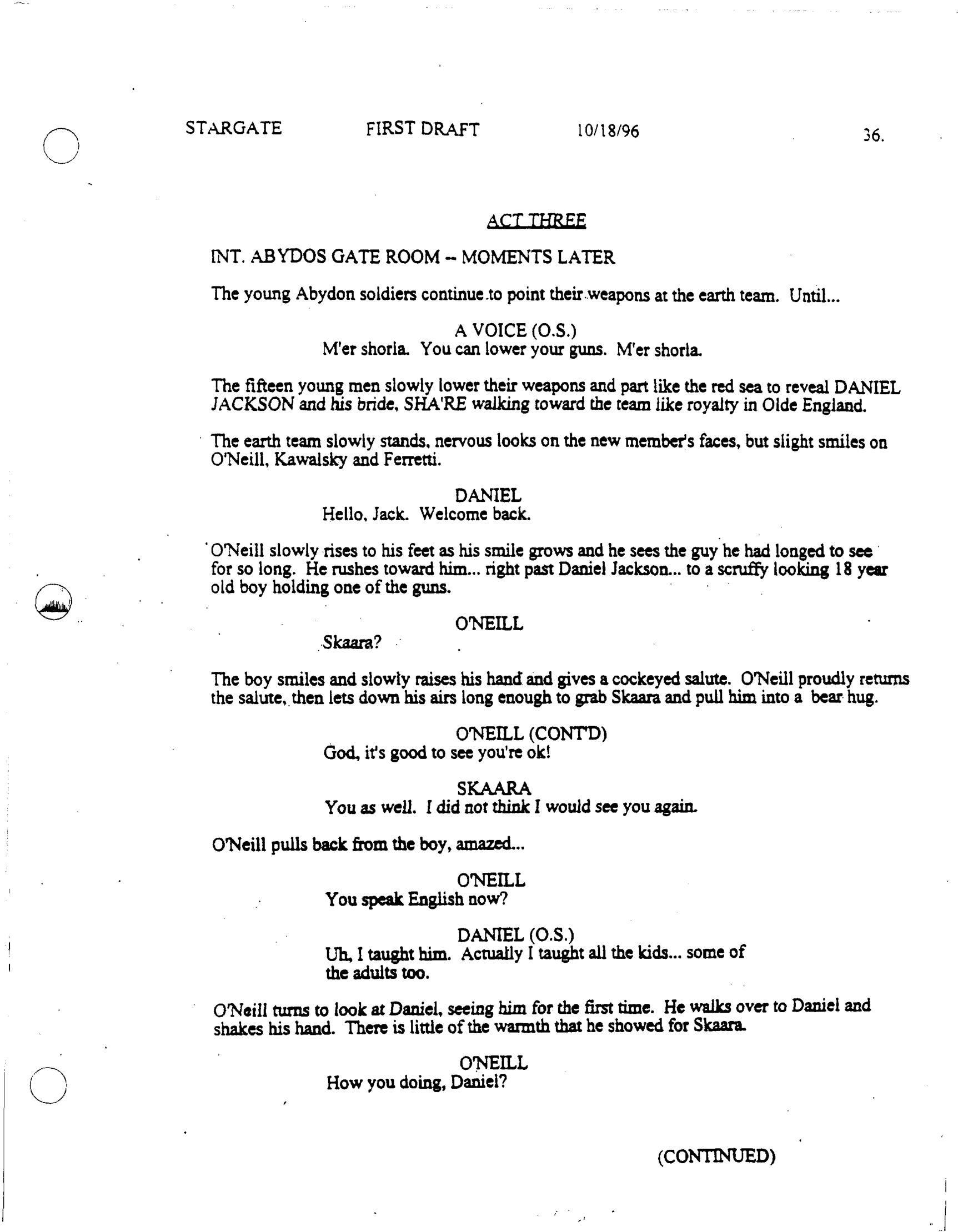 STARGATE FIRST DRAFT 10/18/96 36.

ACT THREE

INT. ABYDOS GATE ROOM -- MOMENTS LATER

The young Abydon soldiers continue to point their weapons at the earth team. Until...

A VOICE (O.S.)
M'er shorla. You can lower your guns. M'er shorla.

The fifteen young men slowly lower their weapons and part like the red sea to reveal DANIEL JACKSON and his bride, SHA'RE walking toward the team like royalty in Olde England.

The earth team slowly stands, nervous looks on the new member's faces, but slight smiles on O'Neill, Kawalsky and Ferretti.

DANIEL
Hello, Jack. Welcome back.

O'Neill slowly rises to his feet as his smile grows and he sees the guy he had longed to see for so long. He rushes toward him... right past Daniel Jackson... to a scruffy looking 18 year old boy holding one of the guns.

O'NEILL
Skaara?

The boy smiles and slowly raises his hand and gives a cockeyed salute. O'Neill proudly returns the salute, then lets down his airs long enough to grab Skaara and pull him into a bear hug.

O'NEILL (CONT'D)
God, it's good to see you're ok!

SKAARA
You as well. I did not think I would see you again.

O'Neill pulls back from the boy, amazed...

O'NEILL
You speak English now?

DANIEL (O.S.)
Uh, I taught him. Actually I taught all the kids... some of the adults too.

O'Neill turns to look at Daniel, seeing him for the first time. He walks over to Daniel and shakes his hand. There is little of the warmth that he showed for Skaara.

O'NEILL
How you doing, Daniel?

(CONTINUED)